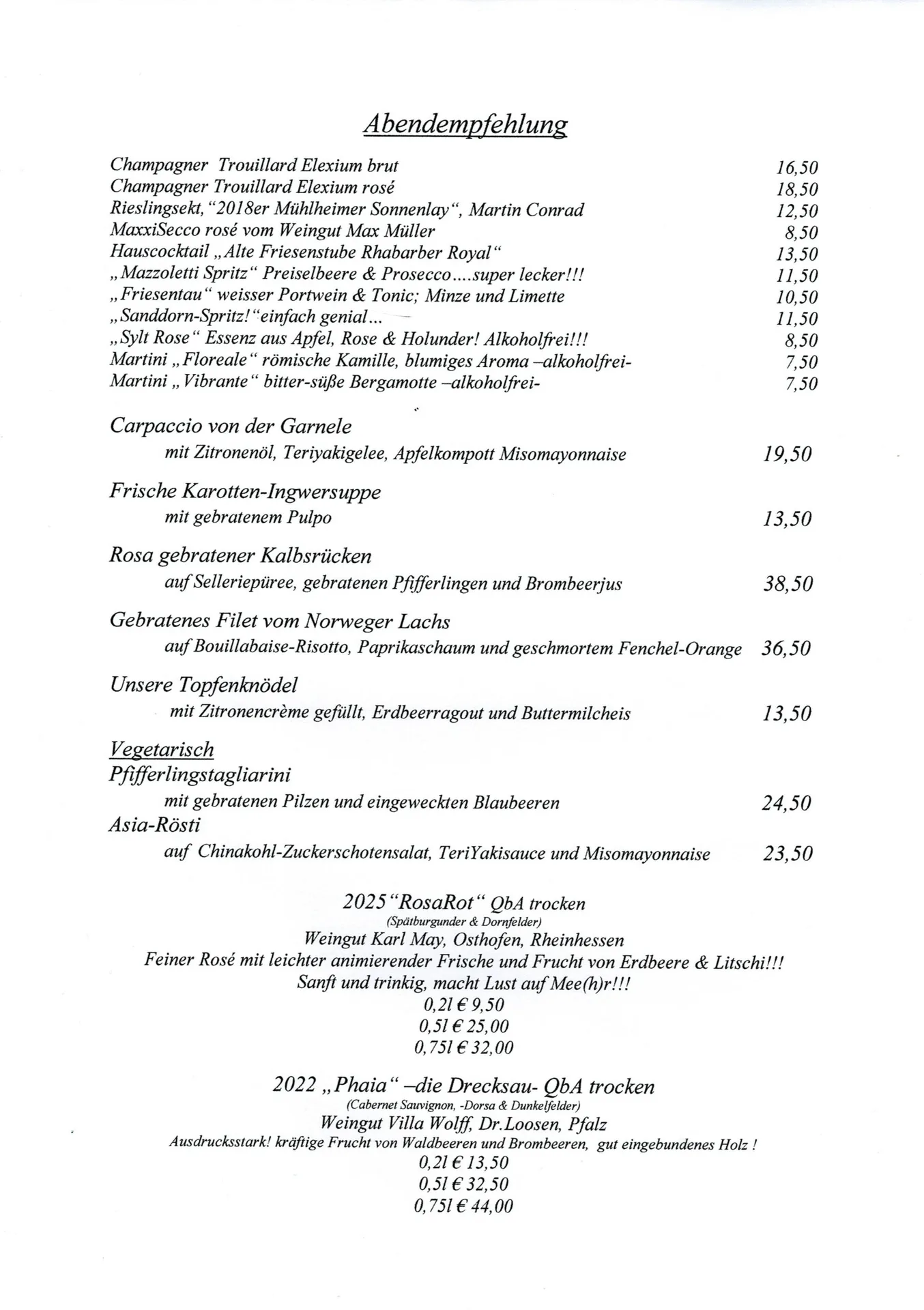 Abendempfehlung

Champagner Trouillard Elexium brut 16,50
Champagner Trouillard Elexium rosé 18,50
Rieslingsekt, "2018er Mühlheimer Sonnenlay", Martin Conrad 12,50
MaxxiSecco rosé vom Weingut Max Müller 8,50
Hauscocktail „Alte Friesenstube Rhabarber Royal" 13,50
„Mazzoletti Spritz" Preiselbeere & Prosecco....super lecker!!! 11,50
„Friesentau" weisser Portwein & Tonic; Minze und Limette 10,50
„Sanddorn-Spritz!"einfach genial... 11,50
„Sylt Rose" Essenz aus Apfel, Rose & Holunder! Alkoholfrei!!! 8,50
Martini „Floreale" römische Kamille, blumiges Aroma –alkoholfrei- 7,50
Martini „Vibrante" bitter-süße Bergamotte –alkoholfrei- 7,50

Carpaccio von der Garnele
mit Zitronenöl, Teriyakigelee, Apfelkompott Misomayonnaise 19,50

Frische Karotten-Ingwersuppe
mit gebratenem Pulpo 13,50

Rosa gebratener Kalbsrücken
auf Selleriepüree, gebratenen Pfifferlingen und Brombeerjus 38,50

Gebratenes Filet vom Norweger Lachs
auf Bouillabaise-Risotto, Paprikaschaum und geschmortem Fenchel-Orange 36,50

Unsere Topfenknödel
mit Zitronencrème gefüllt, Erdbeerragout und Buttermilcheis 13,50

Vegetarisch
Pfifferlingstagliarini
mit gebratenen Pilzen und eingeweckten Blaubeeren 24,50
Asia-Rösti
auf Chinakohl-Zuckerschotensalat, TeriYakisauce und Misomayonnaise 23,50

2025 "RosaRot" QbA trocken
(Spätburgunder & Dornfelder)
Weingut Karl May, Osthofen, Rheinhessen
Feiner Rosé mit leichter animierender Frische und Frucht von Erdbeere & Litschi!!!
Sanft und trinkig, macht Lust auf Mee(h)r!!!
0,2l € 9,50
0,5l € 25,00
0,75l € 32,00

2022 „Phaia" –die Drecksau- QbA trocken
(Cabernet Sauvignon, -Dorsa & Dunkelfelder)
Weingut Villa Wolff, Dr.Loosen, Pfalz
Ausdrucksstark! kräftige Frucht von Waldbeeren und Brombeeren, gut eingebundenes Holz !
0,2l € 13,50
0,5l € 32,50
0,75l € 44,00